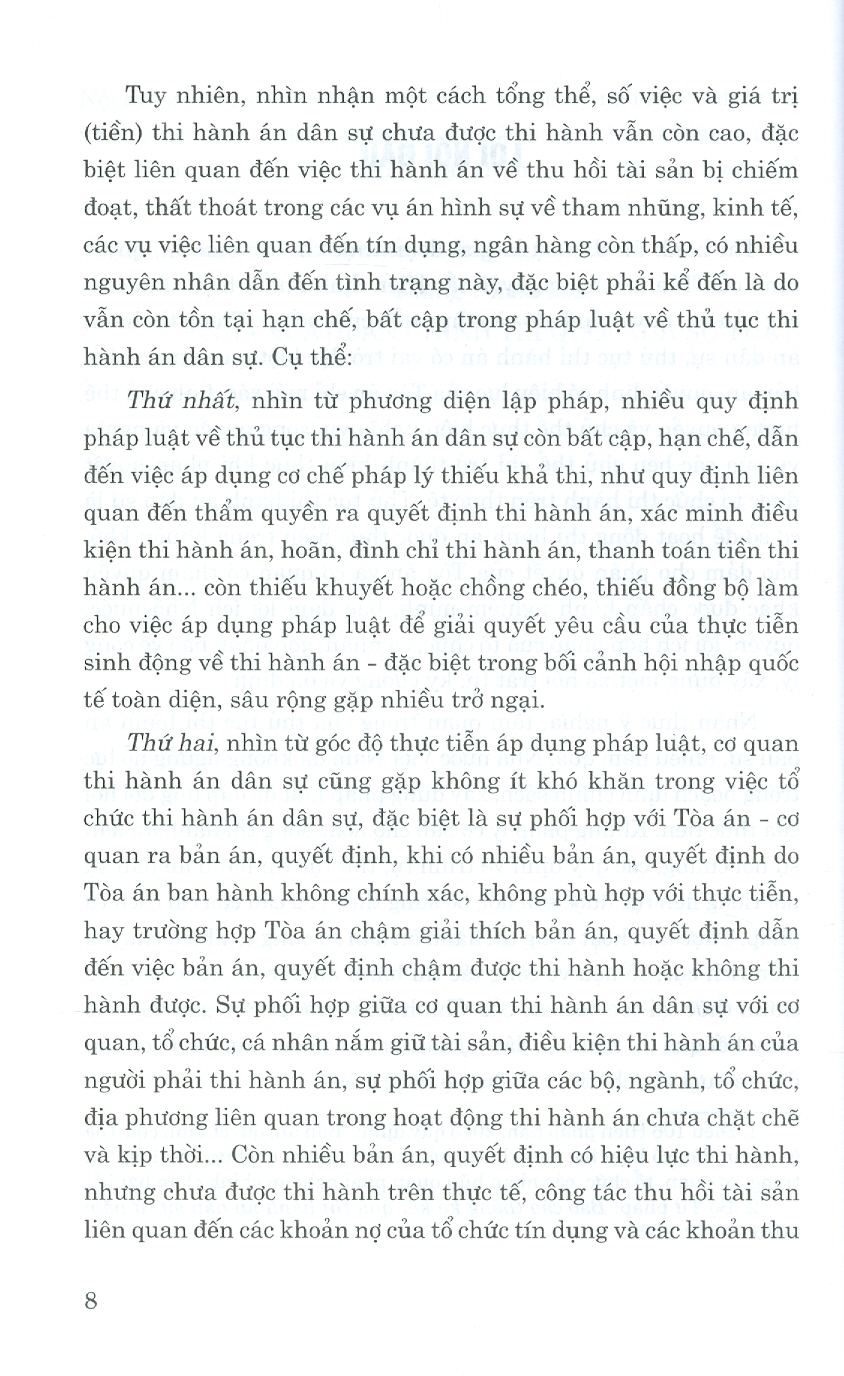 Tuy nhiên, nhìn nhận một cách tổng thể, số việc và giá trị (tiền) thi hành án dân sự chưa được thi hành vẫn còn cao, đặc biệt liên quan đến việc thi hành án về thu hồi tài sản bị chiếm đoạt, thất thoát trong các vụ án hình sự về tham nhũng, kinh tế, các vụ việc liên quan đến tín dụng, ngân hàng còn thấp, có nhiều nguyên nhân dẫn đến tình trạng này, đặc biệt phải kể đến là do vẫn còn tồn tại hạn chế, bất cập trong pháp luật về thủ tục thi hành án dân sự. Cụ thể:

Thứ nhất, nhìn từ phương diện lập pháp, nhiều quy định pháp luật về thủ tục thi hành án dân sự còn bất cập, hạn chế, dẫn đến việc áp dụng cơ chế pháp lý thiếu khả thi, như quy định liên quan đến thẩm quyền ra quyết định thi hành án, xác minh điều kiện thi hành án, hoãn, đình chỉ thi hành án, thanh toán tiền thi hành án... còn thiếu khuyết hoặc chồng chéo, thiếu đồng bộ làm cho việc áp dụng pháp luật để giải quyết yêu cầu của thực tiễn sinh động về thi hành án - đặc biệt trong bối cảnh hội nhập quốc tế toàn diện, sâu rộng gặp nhiều trở ngại.

Thứ hai, nhìn từ góc độ thực tiễn áp dụng pháp luật, cơ quan thi hành án dân sự cũng gặp không ít khó khăn trong việc tổ chức thi hành án dân sự, đặc biệt là sự phối hợp với Tòa án - cơ quan ra bản án, quyết định, khi có nhiều bản án, quyết định do Tòa án ban hành không chính xác, không phù hợp với thực tiễn, hay trường hợp Tòa án chậm giải thích bản án, quyết định dẫn đến việc bản án, quyết định chậm được thi hành hoặc không thi hành được. Sự phối hợp giữa cơ quan thi hành án dân sự với cơ quan, tổ chức, cá nhân nắm giữ tài sản, điều kiện thi hành án của người phải thi hành án, sự phối hợp giữa các bộ, ngành, tổ chức, địa phương liên quan trong hoạt động thi hành án chưa chặt chẽ và kịp thời... Còn nhiều bản án, quyết định có hiệu lực thi hành, nhưng chưa được thi hành trên thực tế, công tác thu hồi tài sản liên quan đến các khoản nợ của tổ chức tín dụng và các khoản thu

8